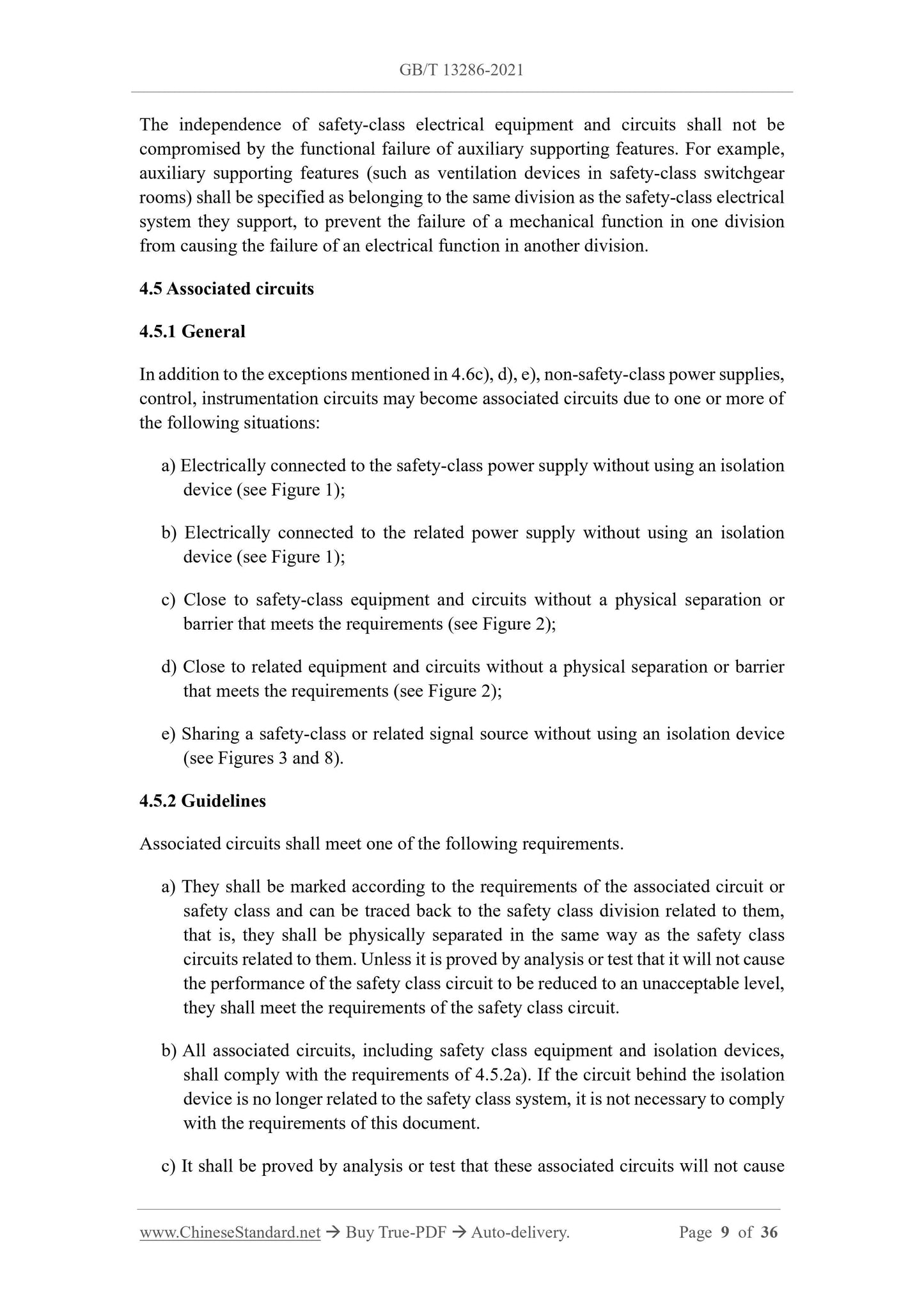 GB/T 13286-2021

The independence of safety-class electrical equipment and circuits shall not be compromised by the functional failure of auxiliary supporting features. For example, auxiliary supporting features (such as ventilation devices in safety-class switchgear rooms) shall be specified as belonging to the same division as the safety-class electrical system they support, to prevent the failure of a mechanical function in one division from causing the failure of an electrical function in another division.

4.5 Associated circuits

4.5.1 General

In addition to the exceptions mentioned in 4.6c), d), e), non-safety-class power supplies, control, instrumentation circuits may become associated circuits due to one or more of the following situations:

a) Electrically connected to the safety-class power supply without using an isolation device (see Figure 1);

b) Electrically connected to the related power supply without using an isolation device (see Figure 1);

c) Close to safety-class equipment and circuits without a physical separation or barrier that meets the requirements (see Figure 2);

d) Close to related equipment and circuits without a physical separation or barrier that meets the requirements (see Figure 2);

e) Sharing a safety-class or related signal source without using an isolation device (see Figures 3 and 8).

4.5.2 Guidelines

Associated circuits shall meet one of the following requirements.

a) They shall be marked according to the requirements of the associated circuit or safety class and can be traced back to the safety class division related to them, that is, they shall be physically separated in the same way as the safety class circuits related to them. Unless it is proved by analysis or test that it will not cause the performance of the safety class circuit to be reduced to an unacceptable level, they shall meet the requirements of the safety class circuit.

b) All associated circuits, including safety class equipment and isolation devices, shall comply with the requirements of 4.5.2a). If the circuit behind the isolation device is no longer related to the safety class system, it is not necessary to comply with the requirements of this document.

c) It shall be proved by analysis or test that these associated circuits will not cause

www.ChineseStandard.net → Buy True-PDF → Auto-delivery.    Page 9 of 36